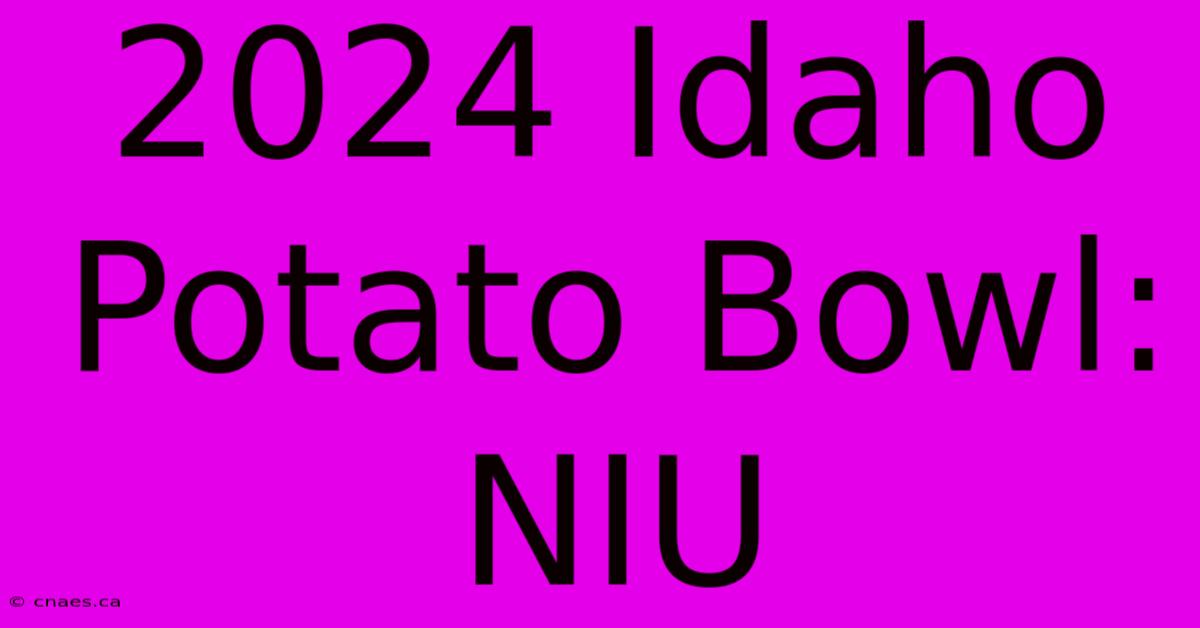 2024 Idaho Potato Bowl: NIU

© cnaes.ca